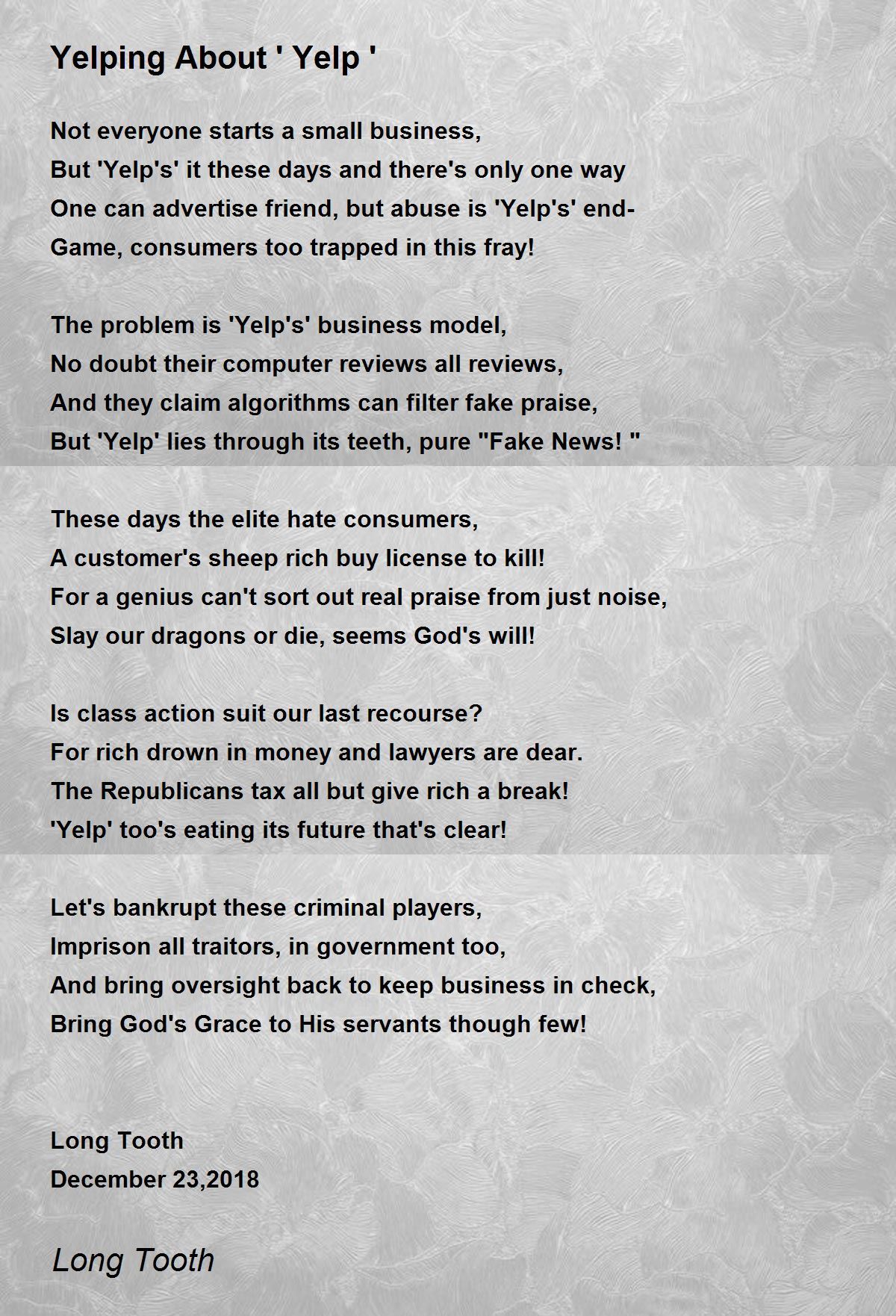 Yelping About ' Yelp '

Not everyone starts a small business,
But 'Yelp's' it these days and there's only one way
One can advertise friend, but abuse is 'Yelp's' end-
Game, consumers too trapped in this fray!

The problem is 'Yelp's' business model,
No doubt their computer reviews all reviews,
And they claim algorithms can filter fake praise,
But 'Yelp' lies through its teeth, pure "Fake News! "

These days the elite hate consumers,
A customer's sheep rich buy license to kill!
For a genius can't sort out real praise from just noise,
Slay our dragons or die, seems God's will!

Is class action suit our last recourse?
For rich drown in money and lawyers are dear.
The Republicans tax all but give rich a break!
'Yelp' too's eating its future that's clear!

Let's bankrupt these criminal players,
Imprison all traitors, in government too,
And bring oversight back to keep business in check,
Bring God's Grace to His servants though few!

Long Tooth
December 23,2018

Long Tooth